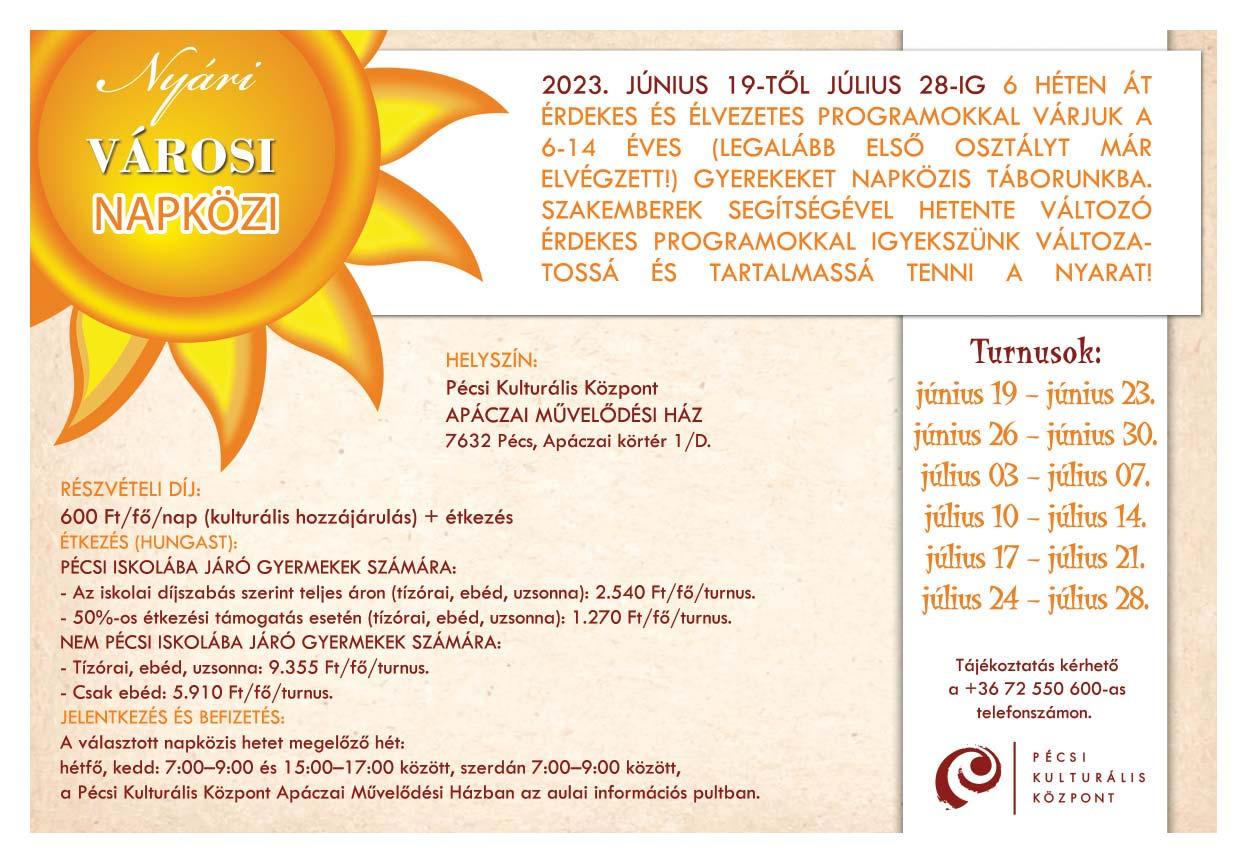 Nyári
VÁROSI
NAPKÖZI

2023. JÚNIUS 19-TŐL JÚLIUS 28-IG 6 HÉTEN ÁT ÉRDEKES ÉS ÉLVEZETES PROGRAMOKKAL VÁRJUK A 6-14 ÉVES (LEGALÁBB ELSŐ OSZTÁLYT MÁR ELVÉGZETT!) GYEREKEKET NAPKÖZIS TÁBORUNKBA. SZAKEMBEREK SEGÍTSÉGÉVEL HETENTE VÁLTOZÓ ÉRDEKES PROGRAMOKKAL IGYEKSZÜNK VÁLTOZATOSSÁ ÉS TARTALMASSÁ TENNI A NYARAT!

HELYSZÍN:
Pécsi Kulturális Központ
APÁCZAI MŰVELŐDÉSI HÁZ
7632 Pécs, Apáczai körtér 1/D.

RÉSZVÉTELI DÍJ:
600 Ft/fő/nap (kulturális hozzájárulás) + étkezés
ÉTKEZÉS (HUNGAST):
PÉCSI ISKOLÁBA JÁRÓ GYERMEKEK SZÁMÁRA:
- Az iskolai díjszabás szerint teljes áron (tízórai, ebéd, uzsonna): 2.540 Ft/fő/turnus.
- 50%-os étkezési támogatás esetén (tízórai, ebéd, uzsonna): 1.270 Ft/fő/turnus.
NEM PÉCSI ISKOLÁBA JÁRÓ GYERMEKEK SZÁMÁRA:
- Tízórai, ebéd, uzsonna: 9.355 Ft/fő/turnus.
- Csak ebéd: 5.910 Ft/fő/turnus.
JELENTKEZÉS ÉS BEFIZETÉS:
A választott napközis hetet megelőző hét:
hétfő, kedd: 7:00–9:00 és 15:00–17:00 között, szerdán 7:00–9:00 között,
a Pécsi Kulturális Központ Apáczai Művelődési Házban az aulai információs pultban.

Turnusok:
június 19 – június 23.
június 26 – június 30.
július 03 – július 07.
július 10 – július 14.
július 17 – július 21.
július 24 – július 28.

Tájékoztatás kérhető a +36 72 550 600-as telefonszámon.

PÉCSI
KULTURÁLIS
KÖZPONT